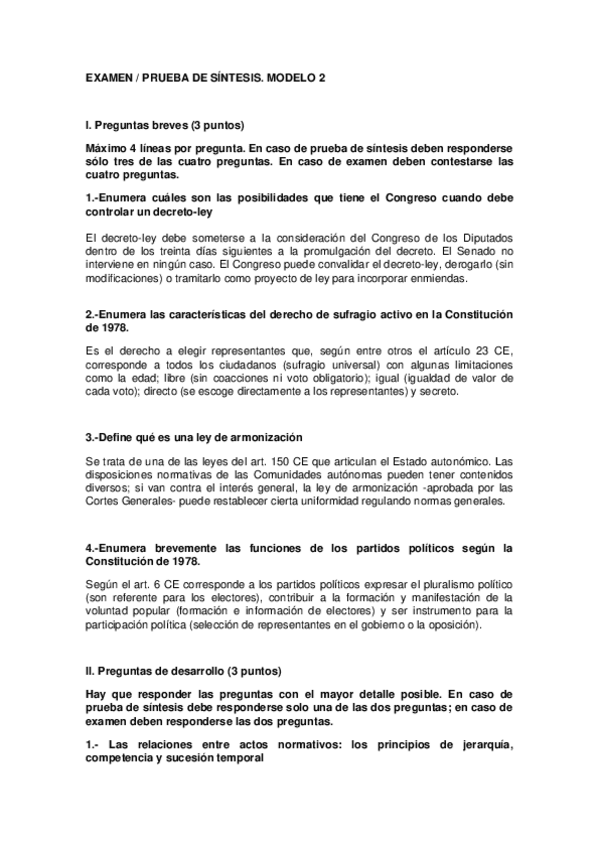 EXAMEN / PRUEBA DE SÍNTESIS. MODELO 2

I. Preguntas breves (3 puntos)

Máximo 4 líneas por pregunta. En caso de prueba de síntesis deben responderse sólo tres de las cuatro preguntas. En caso de examen deben contestarse las cuatro preguntas.

1.-Enumera cuáles son las posibilidades que tiene el Congreso cuando debe controlar un decreto-ley

El decreto-ley debe someterse a la consideración del Congreso de los Diputados dentro de los treinta días siguientes a la promulgación del decreto. El Senado no interviene en ningún caso. El Congreso puede convalidar el decreto-ley, derogarlo (sin modificaciones) o tramitarlo como proyecto de ley para incorporar enmiendas.

2.-Enumera las características del derecho de sufragio activo en la Constitución de 1978.

Es el derecho a elegir representantes que, según entre otros el artículo 23 CE, corresponde a todos los ciudadanos (sufragio universal) con algunas limitaciones como la edad; libre (sin coacciones ni voto obligatorio); igual (igualdad de valor de cada voto); directo (se escoge directamente a los representantes) y secreto.

3.-Define qué es una ley de armonización

Se trata de una de las leyes del art. 150 CE que articulan el Estado autonómico. Las disposiciones normativas de las Comunidades autónomas pueden tener contenidos diversos; si van contra el interés general, la ley de armonización -aprobada por las Cortes Generales- puede restablecer cierta uniformidad regulando normas generales.

4.-Enumera brevemente las funciones de los partidos políticos según la Constitución de 1978.

Según el art. 6 CE corresponde a los partidos políticos expresar el pluralismo político (son referente para los electores), contribuir a la formación y manifestación de la voluntad popular (formación e información de electores) y ser instrumento para la participación política (selección de representantes en el gobierno o la oposición).

II. Preguntas de desarrollo (3 puntos)

Hay que responder las preguntas con el mayor detalle posible. En caso de prueba de síntesis debe responderse solo una de las dos preguntas; en caso de examen deben responderse las dos preguntas.

1.- Las relaciones entre actos normativos: los principios de jerarquía, competencia y sucesión temporal